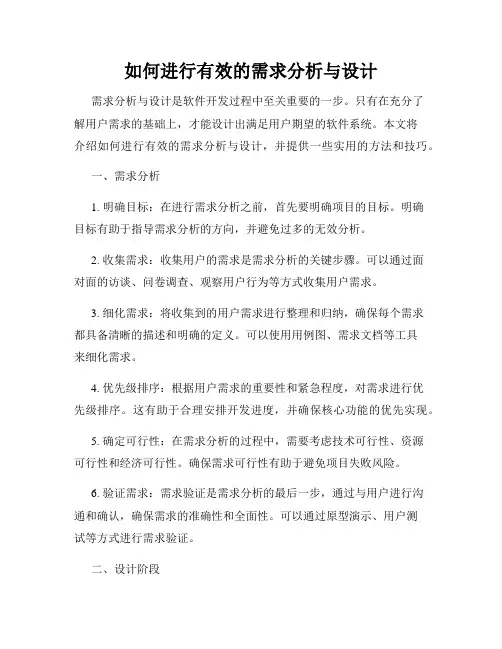 如何进行有效的需求分析与设计

需求分析与设计是软件开发过程中至关重要的一步。只有在充分了解用户需求的基础上，才能设计出满足用户期望的软件系统。本文将介绍如何进行有效的需求分析与设计，并提供一些实用的方法和技巧。

一、需求分析

1. 明确目标：在进行需求分析之前，首先要明确项目的目标。明确目标有助于指导需求分析的方向，并避免过多的无效分析。

2. 收集需求：收集用户的需求是需求分析的关键步骤。可以通过面对面的访谈、问卷调查、观察用户行为等方式收集用户需求。

3. 细化需求：将收集到的用户需求进行整理和归纳，确保每个需求都具备清晰的描述和明确的定义。可以使用用例图、需求文档等工具来细化需求。

4. 优先级排序：根据用户需求的重要性和紧急程度，对需求进行优先级排序。这有助于合理安排开发进度，并确保核心功能的优先实现。

5. 确定可行性：在需求分析的过程中，需要考虑技术可行性、资源可行性和经济可行性。确保需求可行性有助于避免项目失败风险。

6. 验证需求：需求验证是需求分析的最后一步，通过与用户进行沟通和确认，确保需求的准确性和全面性。可以通过原型演示、用户测试等方式进行需求验证。

二、设计阶段